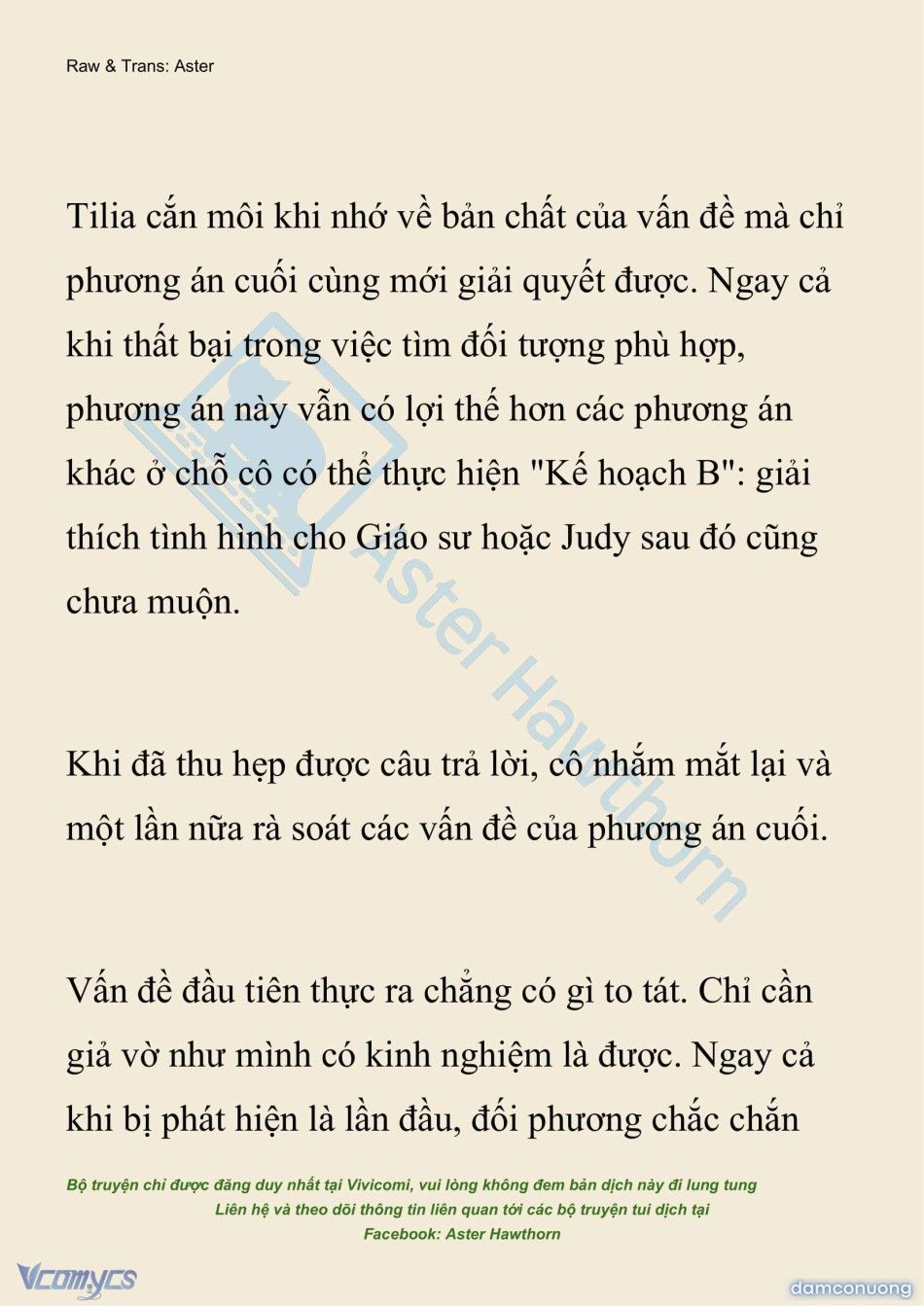 Raw & Trans: Aster

Tilia cắn môi khi nhớ về bản chất của vấn đề mà chỉ phương án cuối cùng mới giải quyết được. Ngay cả khi thất bại trong việc tìm đối tượng phù hợp, phương án này vẫn có lợi thế hơn các phương án khác ở chỗ cô có thể thực hiện "Kế hoạch B": giải thích tình hình cho Giáo sư hoặc Judy sau đó cũng chưa muộn.

Khi đã thu hẹp được câu trả lời, cô nhắm mắt lại và một lần nữa rà soát các vấn đề của phương án cuối.

Vấn đề đầu tiên thực ra chẳng có gì to tát. Chỉ cần giả vờ như mình có kinh nghiệm là được. Ngay cả khi bị phát hiện là lần đầu, đối phương chắc chắn

Aster Hawthorn

Bộ truyện chỉ được đăng duy nhất tại Vivicomi, vui lòng không đem bản dịch này đi lung tung
Liên hệ và theo dõi thông tin liên quan tới các bộ truyện tui dịch tại
Facebook: Aster Hawthorn

Vcomycs

damconuong